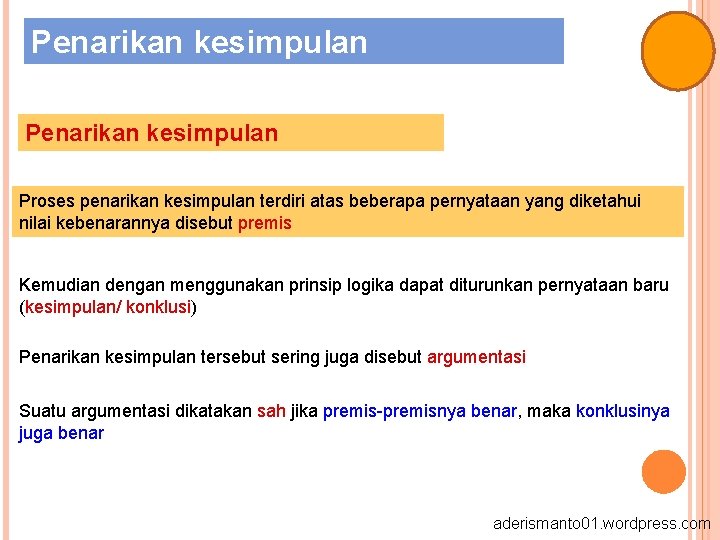 Penarikan kesimpulan

Penarikan kesimpulan

Proses penarikan kesimpulan terdiri atas beberapa pernyataan yang diketahui nilai kebenarannya disebut premis

Kemudian dengan menggunakan prinsip logika dapat diturunkan pernyataan baru (kesimpulan/ konklusi)

Penarikan kesimpulan tersebut sering juga disebut argumentasi

Suatu argumentasi dikatakan sah jika premis-premisnya benar, maka konklusinya juga benar

aderismanto01.wordpress.com